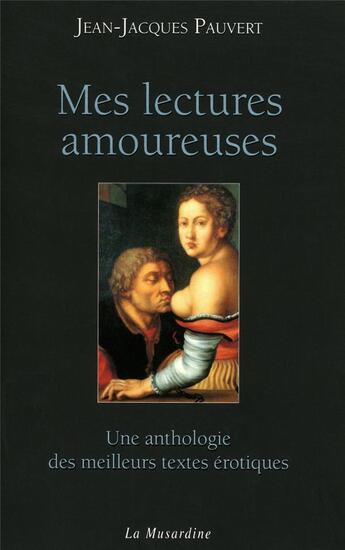 JEAN-JACQUES PAUVERT

Mes lectures amoureuses

Une anthologie des meilleurs textes érotiques

La Musardine